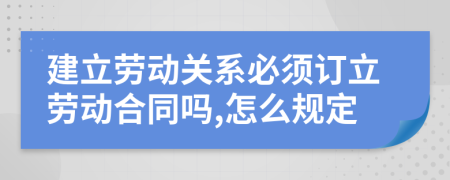 建立劳动关系必须订立劳动合同吗,怎么规定